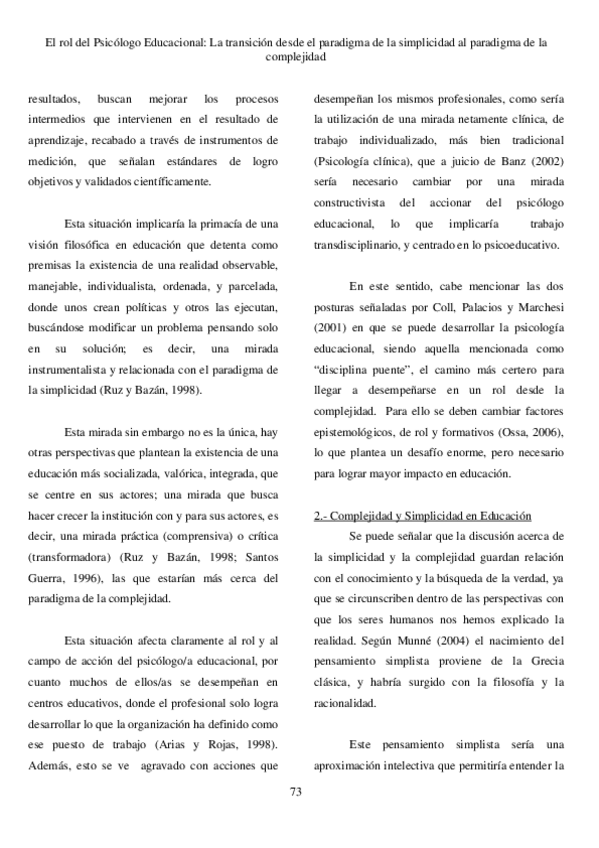 El rol del Psicólogo Educacional: La transición desde el paradigma de la simplicidad al paradigma de la complejidad

resultados, buscan mejorar los procesos intermedios que intervienen en el resultado de aprendizaje, recabado a través de instrumentos de medición, que señalan estándares de logro objetivos y validados científicamente.

Esta situación implicaría la primacía de una visión filosófica en educación que detenta como premisas la existencia de una realidad observable, manejable, individualista, ordenada, y parcelada, donde unos crean políticas y otros las ejecutan, buscándose modificar un problema pensando solo en su solución; es decir, una mirada instrumentalista y relacionada con el paradigma de la simplicidad (Ruz y Bazán, 1998).

Esta mirada sin embargo no es la única, hay otras perspectivas que plantean la existencia de una educación más socializada, valórica, integrada, que se centre en sus actores; una mirada que busca hacer crecer la institución con y para sus actores, es decir, una mirada práctica (comprensiva) o crítica (transformadora) (Ruz y Bazán, 1998; Santos Guerra, 1996), las que estarían más cerca del paradigma de la complejidad.

Esta situación afecta claramente al rol y al campo de acción del psicólogo/a educacional, por cuanto muchos de ellos/as se desempeñan en centros educativos, donde el profesional solo logra desarrollar lo que la organización ha definido como ese puesto de trabajo (Arias y Rojas, 1998). Además, esto se ve agravado con acciones que desempeñan los mismos profesionales, como sería la utilización de una mirada netamente clínica, de trabajo individualizado, más bien tradicional (Psicología clínica), que a juicio de Banz (2002) sería necesario cambiar por una mirada constructivista del accionar del psicólogo educacional, lo que implicaría trabajo transdisciplinario, y centrado en lo psicoeducativo.

En este sentido, cabe mencionar las dos posturas señaladas por Coll, Palacios y Marchesi (2001) en que se puede desarrollar la psicología educacional, siendo aquella mencionada como "disciplina puente", el camino más certero para llegar a desempeñarse en un rol desde la complejidad. Para ello se deben cambiar factores epistemológicos, de rol y formativos (Ossa, 2006), lo que plantea un desafío enorme, pero necesario para lograr mayor impacto en educación.

2.- Complejidad y Simplicidad en Educación

Se puede señalar que la discusión acerca de la simplicidad y la complejidad guardan relación con el conocimiento y la búsqueda de la verdad, ya que se circunscriben dentro de las perspectivas con que los seres humanos nos hemos explicado la realidad. Según Munné (2004) el nacimiento del pensamiento simplista proviene de la Grecia clásica, y habría surgido con la filosofía y la racionalidad.

Este pensamiento simplista sería una aproximación intelectiva que permitiría entender la

73